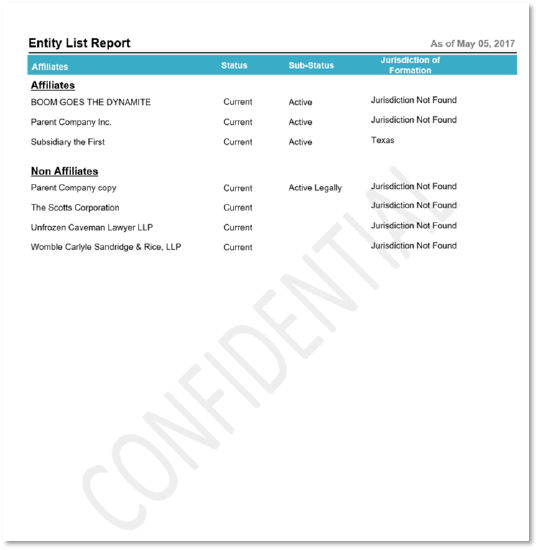 Entity List Report

As of May 05, 2017

| Affiliates | Status | Sub-Status | Jurisdiction of Formation |
|---|---|---|---|
| **Affiliates** | | | |
| BOOM GOES THE DYNAMITE | Current | Active | Jurisdiction Not Found |
| Parent Company Inc. | Current | Active | Jurisdiction Not Found |
| Subsidiary the First | Current | Active | Texas |
| **Non Affiliates** | | | |
| Parent Company copy | Current | Active Legally | Jurisdiction Not Found |
| The Scotts Corporation | Current | | Jurisdiction Not Found |
| Unfrozen Caveman Lawyer LLP | Current | | Jurisdiction Not Found |
| Womble Carlyle Sandridge & Rice, LLP | Current | | Jurisdiction Not Found |

CONFIDENTIAL